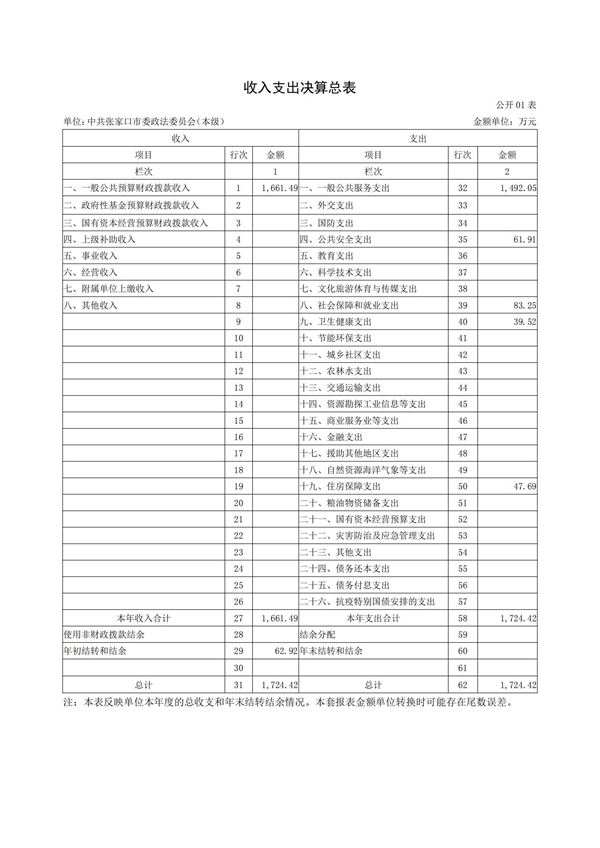 收入支出决算总表

公开01表

单位:中共张家口市委政法委员会(本级)　　金额单位:万元

| 收入 | | | 支出 | | |
|---|---|---|---|---|---|
| 项目 | 行次 | 金额 | 项目 | 行次 | 金额 |
| 栏次 | | 1 | 栏次 | | 2 |
| 一、一般公共预算财政拨款收入 | 1 | 1,661.49 | 一、一般公共服务支出 | 32 | 1,492.05 |
| 二、政府性基金预算财政拨款收入 | 2 | | 二、外交支出 | 33 | |
| 三、国有资本经营预算财政拨款收入 | 3 | | 三、国防支出 | 34 | |
| 四、上级补助收入 | 4 | | 四、公共安全支出 | 35 | 61.91 |
| 五、事业收入 | 5 | | 五、教育支出 | 36 | |
| 六、经营收入 | 6 | | 六、科学技术支出 | 37 | |
| 七、附属单位上缴收入 | 7 | | 七、文化旅游体育与传媒支出 | 38 | |
| 八、其他收入 | 8 | | 八、社会保障和就业支出 | 39 | 83.25 |
| | 9 | | 九、卫生健康支出 | 40 | 39.52 |
| | 10 | | 十、节能环保支出 | 41 | |
| | 11 | | 十一、城乡社区支出 | 42 | |
| | 12 | | 十二、农林水支出 | 43 | |
| | 13 | | 十三、交通运输支出 | 44 | |
| | 14 | | 十四、资源勘探工业信息等支出 | 45 | |
| | 15 | | 十五、商业服务业等支出 | 46 | |
| | 16 | | 十六、金融支出 | 47 | |
| | 17 | | 十七、援助其他地区支出 | 48 | |
| | 18 | | 十八、自然资源海洋气象等支出 | 49 | |
| | 19 | | 十九、住房保障支出 | 50 | 47.69 |
| | 20 | | 二十、粮油物资储备支出 | 51 | |
| | 21 | | 二十一、国有资本经营预算支出 | 52 | |
| | 22 | | 二十二、灾害防治及应急管理支出 | 53 | |
| | 23 | | 二十三、其他支出 | 54 | |
| | 24 | | 二十四、债务还本支出 | 55 | |
| | 25 | | 二十五、债务付息支出 | 56 | |
| | 26 | | 二十六、抗疫特别国债安排的支出 | 57 | |
| 本年收入合计 | 27 | 1,661.49 | 本年支出合计 | 58 | 1,724.42 |
| 使用非财政拨款结余 | 28 | | 结余分配 | 59 | |
| 年初结转和结余 | 29 | 62.92 | 年末结转和结余 | 60 | |
| | 30 | | | 61 | |
| 总计 | 31 | 1,724.42 | 总计 | 62 | 1,724.42 |

注：本表反映单位本年度的总收支和年末结转结余情况。本套报表金额单位转换时可能存在尾数误差。